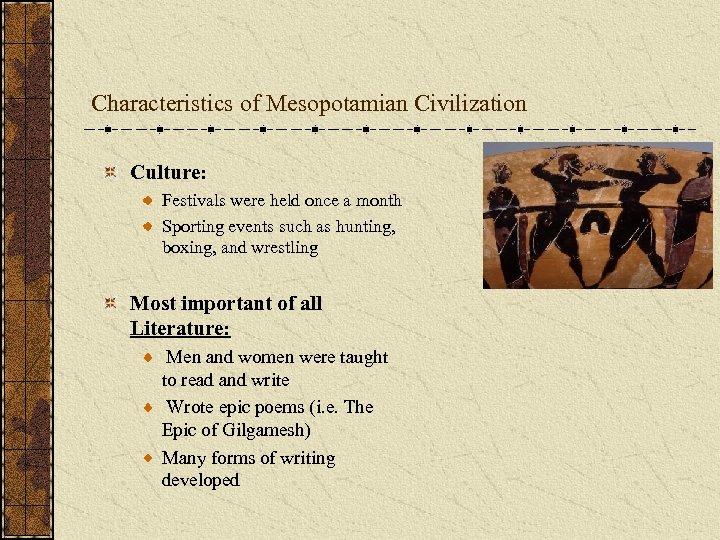 Characteristics of Mesopotamian Civilization

Culture:

Festivals were held once a month

Sporting events such as hunting, boxing, and wrestling

Most important of all Literature:

Men and women were taught to read and write

Wrote epic poems (i.e. The Epic of Gilgamesh)

Many forms of writing developed